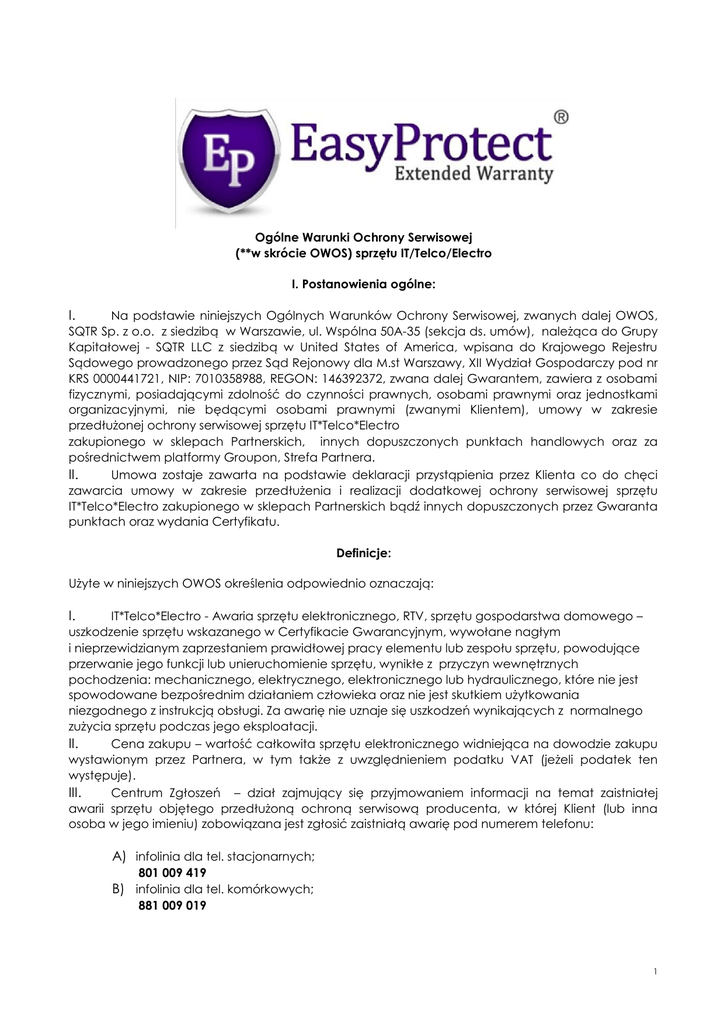 EP EasyProtect®
Extended Warranty

Ogólne Warunki Ochrony Serwisowej
(**w skrócie OWOS) sprzętu IT/Telco/Electro

I. Postanowienia ogólne:

I. Na podstawie niniejszych Ogólnych Warunków Ochrony Serwisowej, zwanych dalej OWOS, SQTR Sp. z o.o. z siedzibą w Warszawie, ul. Wspólna 50A-35 (sekcja ds. umów), należąca do Grupy Kapitałowej - SQTR LLC z siedzibą w United States of America, wpisana do Krajowego Rejestru Sądowego prowadzonego przez Sąd Rejonowy dla M.st Warszawy, XII Wydział Gospodarczy pod nr KRS 0000441721, NIP: 7010358988, REGON: 146392372, zwana dalej Gwarantem, zawiera z osobami fizycznymi, posiadającymi zdolność do czynności prawnych, osobami prawnymi oraz jednostkami organizacyjnymi, nie będącymi osobami prawnymi (zwanymi Klientem), umowy w zakresie przedłużonej ochrony serwisowej sprzętu IT*Telco*Electro
zakupionego w sklepach Partnerskich, innych dopuszczonych punktach handlowych oraz za pośrednictwem platformy Groupon, Strefa Partnera.
II. Umowa zostaje zawarta na podstawie deklaracji przystąpienia przez Klienta co do chęci zawarcia umowy w zakresie przedłużenia i realizacji dodatkowej ochrony serwisowej sprzętu IT*Telco*Electro zakupionego w sklepach Partnerskich bądź innych dopuszczonych przez Gwaranta punktach oraz wydania Certyfikatu.

Definicje:

Użyte w niniejszych OWOS określenia odpowiednio oznaczają:

I. IT*Telco*Electro - Awaria sprzętu elektronicznego, RTV, sprzętu gospodarstwa domowego – uszkodzenie sprzętu wskazanego w Certyfikacie Gwarancyjnym, wywołane nagłym i nieprzewidzianym zaprzestaniem prawidłowej pracy elementu lub zespołu sprzętu, powodujące przerwanie jego funkcji lub unieruchomienie sprzętu, wynikłe z przyczyn wewnętrznych pochodzenia: mechanicznego, elektrycznego, elektronicznego lub hydraulicznego, które nie jest spowodowane bezpośrednim działaniem człowieka oraz nie jest skutkiem użytkowania niezgodnego z instrukcją obsługi. Za awarię nie uznaje się uszkodzeń wynikających z normalnego zużycia sprzętu podczas jego eksploatacji.
II. Cena zakupu – wartość całkowita sprzętu elektronicznego widniejąca na dowodzie zakupu wystawionym przez Partnera, w tym także z uwzględnieniem podatku VAT (jeżeli podatek ten występuje).
III. Centrum Zgłoszeń – dział zajmujący się przyjmowaniem informacji na temat zaistniałej awarii sprzętu objętego przedłużoną ochroną serwisową producenta, w której Klient (lub inna osoba w jego imieniu) zobowiązana jest zgłosić zaistniałą awarię pod numerem telefonu:

A) infolinia dla tel. stacjonarnych;
801 009 419
B) infolinia dla tel. komórkowych;
881 009 019

1